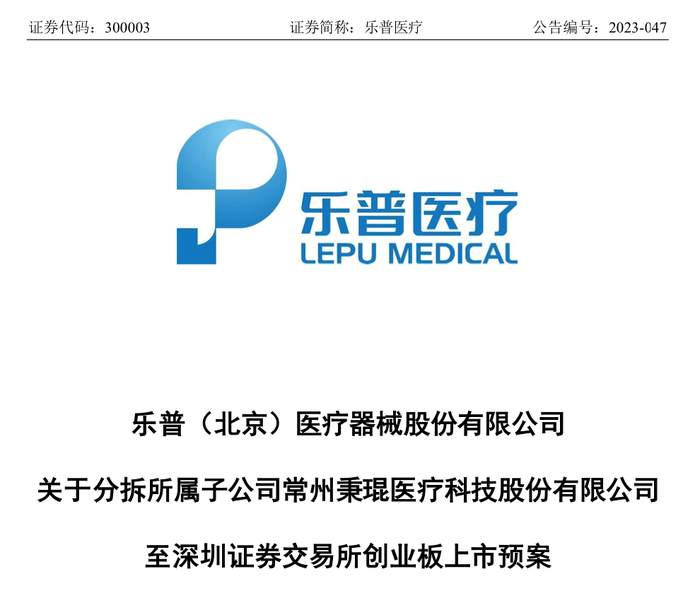 证券代码：300003　　证券简称：乐普医疗　　公告编号：2023-047

乐普医疗
LEPU MEDICAL

乐普（北京）医疗器械股份有限公司

关于分拆所属子公司常州秉琨医疗科技股份有限公司

至深圳证券交易所创业板上市预案